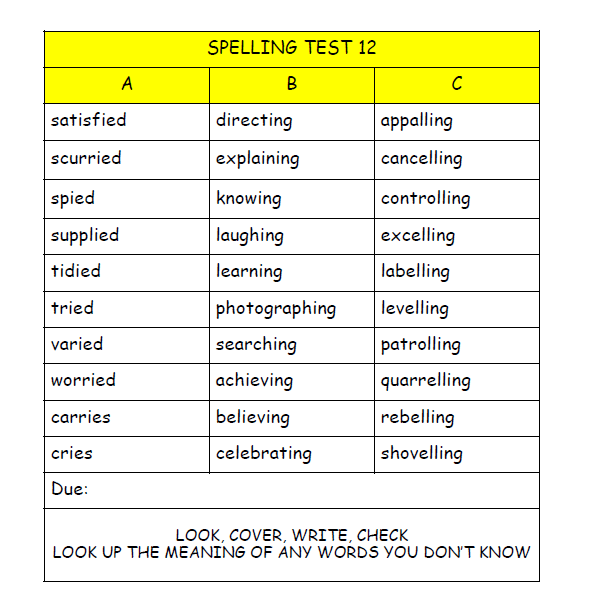 SPELLING TEST 12

| A | B | C |
|---|---|---|
| satisfied | directing | appalling |
| scurried | explaining | cancelling |
| spied | knowing | controlling |
| supplied | laughing | excelling |
| tidied | learning | labelling |
| tried | photographing | levelling |
| varied | searching | patrolling |
| worried | achieving | quarrelling |
| carries | believing | rebelling |
| cries | celebrating | shovelling |

Due:

LOOK, COVER, WRITE, CHECK
LOOK UP THE MEANING OF ANY WORDS YOU DON'T KNOW